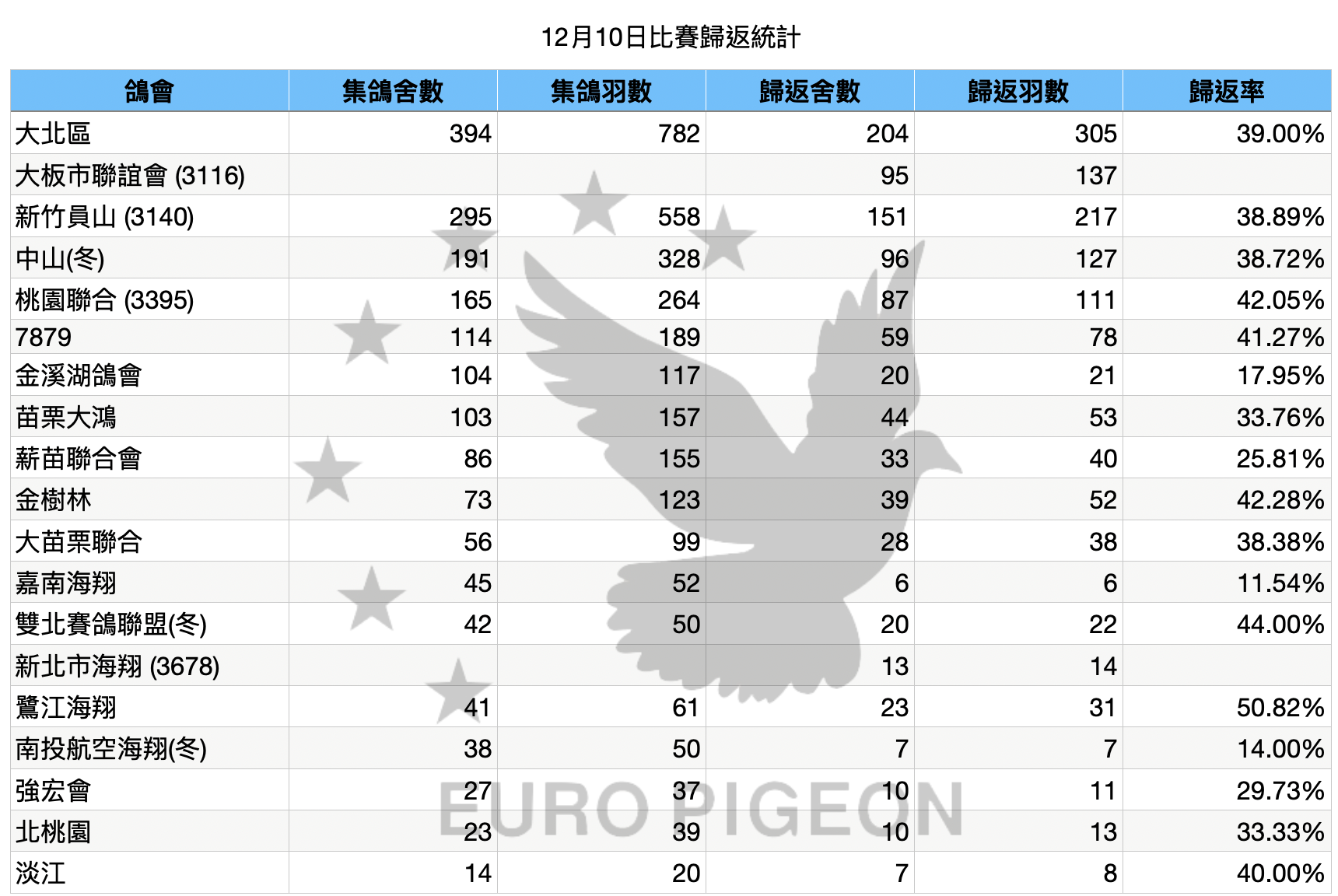 12月10日比賽歸返統計

| 鴿會 | 集鴿舍數 | 集鴿羽數 | 歸返舍數 | 歸返羽數 | 歸返率 |
|---|---|---|---|---|---|
| 大北區 | 394 | 782 | 204 | 305 | 39.00% |
| 大板市聯誼會 (3116) |  |  | 95 | 137 |  |
| 新竹員山 (3140) | 295 | 558 | 151 | 217 | 38.89% |
| 中山(冬) | 191 | 328 | 96 | 127 | 38.72% |
| 桃園聯合 (3395) | 165 | 264 | 87 | 111 | 42.05% |
| 7879 | 114 | 189 | 59 | 78 | 41.27% |
| 金溪湖鴿會 | 104 | 117 | 20 | 21 | 17.95% |
| 苗栗大鴻 | 103 | 157 | 44 | 53 | 33.76% |
| 薪苗聯合會 | 86 | 155 | 33 | 40 | 25.81% |
| 金樹林 | 73 | 123 | 39 | 52 | 42.28% |
| 大苗栗聯合 | 56 | 99 | 28 | 38 | 38.38% |
| 嘉南海翔 | 45 | 52 | 6 | 6 | 11.54% |
| 雙北賽鴿聯盟(冬) | 42 | 50 | 20 | 22 | 44.00% |
| 新北市海翔 (3678) |  |  | 13 | 14 |  |
| 鷺江海翔 | 41 | 61 | 23 | 31 | 50.82% |
| 南投航空海翔(冬) | 38 | 50 | 7 | 7 | 14.00% |
| 強宏會 | 27 | 37 | 10 | 11 | 29.73% |
| 北桃園 | 23 | 39 | 10 | 13 | 33.33% |
| 淡江 | 14 | 20 | 7 | 8 | 40.00% |

EURO PIGEON